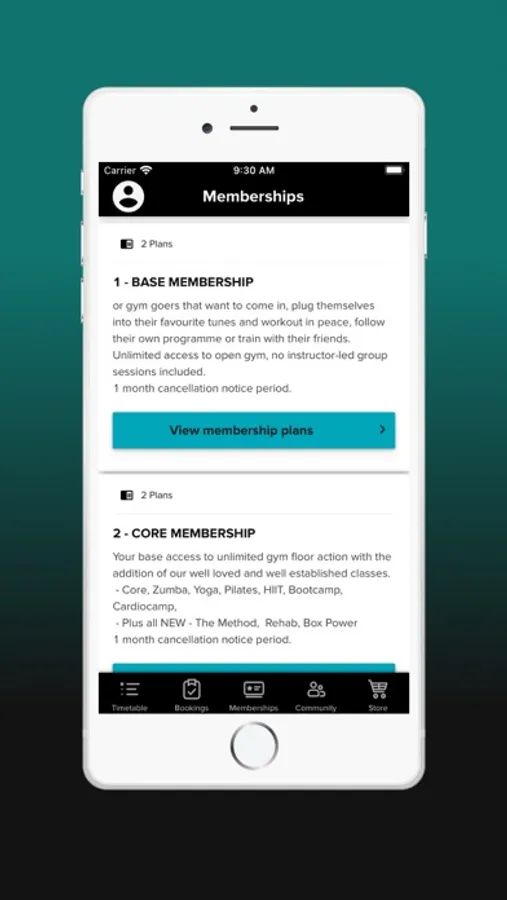 Carrier 9:30 AM

Memberships

2 Plans

1 - BASE MEMBERSHIP

or gym goers that want to come in, plug themselves into their favourite tunes and workout in peace, follow their own programme or train with their friends. Unlimited access to open gym, no instructor-led group sessions included.
1 month cancellation notice period.

View membership plans

2 Plans

2 - CORE MEMBERSHIP

Your base access to unlimited gym floor action with the addition of our well loved and well established classes.
- Core, Zumba, Yoga, Pilates, HIIT, Bootcamp, Cardiocamp,
- Plus all NEW - The Method, Rehab, Box Power
1 month cancellation notice period.

Timetable Bookings Memberships Community Store